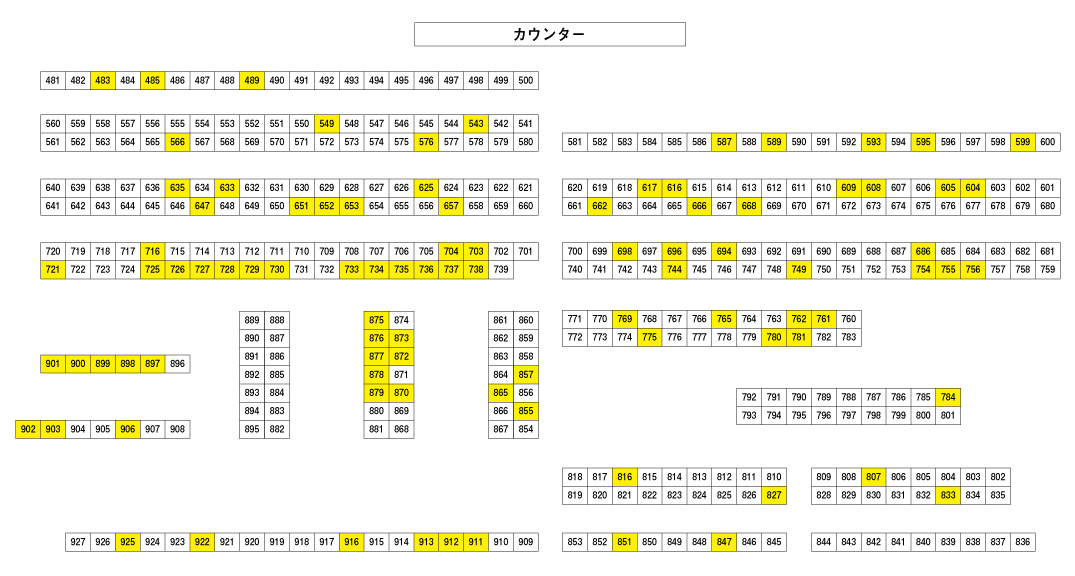 カウンター

| 481 | 482 | 483 | 484 | 485 | 486 | 487 | 488 | 489 | 490 | 491 | 492 | 493 | 494 | 495 | 496 | 497 | 498 | 499 | 500 |
|---|---|---|---|---|---|---|---|---|---|---|---|---|---|---|---|---|---|---|---|

| 560 | 559 | 558 | 557 | 556 | 555 | 554 | 553 | 552 | 551 | 550 | 549 | 548 | 547 | 546 | 545 | 544 | 543 | 542 | 541 |
|---|---|---|---|---|---|---|---|---|---|---|---|---|---|---|---|---|---|---|---|
| 561 | 562 | 563 | 564 | 565 | 566 | 567 | 568 | 569 | 570 | 571 | 572 | 573 | 574 | 575 | 576 | 577 | 578 | 579 | 580 |

| 581 | 582 | 583 | 584 | 585 | 586 | 587 | 588 | 589 | 590 | 591 | 592 | 593 | 594 | 595 | 596 | 597 | 598 | 599 | 600 |
|---|---|---|---|---|---|---|---|---|---|---|---|---|---|---|---|---|---|---|---|

| 640 | 639 | 638 | 637 | 636 | 635 | 634 | 633 | 632 | 631 | 630 | 629 | 628 | 627 | 626 | 625 | 624 | 623 | 622 | 621 |
|---|---|---|---|---|---|---|---|---|---|---|---|---|---|---|---|---|---|---|---|
| 641 | 642 | 643 | 644 | 645 | 646 | 647 | 648 | 649 | 650 | 651 | 652 | 653 | 654 | 655 | 656 | 657 | 658 | 659 | 660 |

| 620 | 619 | 618 | 617 | 616 | 615 | 614 | 613 | 612 | 611 | 610 | 609 | 608 | 607 | 606 | 605 | 604 | 603 | 602 | 601 |
|---|---|---|---|---|---|---|---|---|---|---|---|---|---|---|---|---|---|---|---|
| 661 | 662 | 663 | 664 | 665 | 666 | 667 | 668 | 669 | 670 | 671 | 672 | 673 | 674 | 675 | 676 | 677 | 678 | 679 | 680 |

| 720 | 719 | 718 | 717 | 716 | 715 | 714 | 713 | 712 | 711 | 710 | 709 | 708 | 707 | 706 | 705 | 704 | 703 | 702 | 701 |
|---|---|---|---|---|---|---|---|---|---|---|---|---|---|---|---|---|---|---|---|
| 721 | 722 | 723 | 724 | 725 | 726 | 727 | 728 | 729 | 730 | 731 | 732 | 733 | 734 | 735 | 736 | 737 | 738 | 739 | |

| 700 | 699 | 698 | 697 | 696 | 695 | 694 | 693 | 692 | 691 | 690 | 689 | 688 | 687 | 686 | 685 | 684 | 683 | 682 | 681 |
|---|---|---|---|---|---|---|---|---|---|---|---|---|---|---|---|---|---|---|---|
| 740 | 741 | 742 | 743 | 744 | 745 | 746 | 747 | 748 | 749 | 750 | 751 | 752 | 753 | 754 | 755 | 756 | 757 | 758 | 759 |

| 901 | 900 | 899 | 898 | 897 | 896 |
|---|---|---|---|---|---|

| 902 | 903 | 904 | 905 | 906 | 907 | 908 |
|---|---|---|---|---|---|---|

| 889 | 888 |
|---|---|
| 890 | 887 |
| 891 | 886 |
| 892 | 885 |
| 893 | 884 |
| 894 | 883 |
| 895 | 882 |

| 875 | 874 |
|---|---|
| 876 | 873 |
| 877 | 872 |
| 878 | 871 |
| 879 | 870 |
| 880 | 869 |
| 881 | 868 |

| 861 | 860 |
|---|---|
| 862 | 859 |
| 863 | 858 |
| 864 | 857 |
| 865 | 856 |
| 866 | 855 |
| 867 | 854 |

| 771 | 770 | 769 | 768 | 767 | 766 | 765 | 764 | 763 | 762 | 761 | 760 |
|---|---|---|---|---|---|---|---|---|---|---|---|
| 772 | 773 | 774 | 775 | 776 | 777 | 778 | 779 | 780 | 781 | 782 | 783 |

| 792 | 791 | 790 | 789 | 788 | 787 | 786 | 785 | 784 |
|---|---|---|---|---|---|---|---|---|
| 793 | 794 | 795 | 796 | 797 | 798 | 799 | 800 | 801 |

| 818 | 817 | 816 | 815 | 814 | 813 | 812 | 811 | 810 |
|---|---|---|---|---|---|---|---|---|
| 819 | 820 | 821 | 822 | 823 | 824 | 825 | 826 | 827 |

| 809 | 808 | 807 | 806 | 805 | 804 | 803 | 802 |
|---|---|---|---|---|---|---|---|
| 828 | 829 | 830 | 831 | 832 | 833 | 834 | 835 |

| 927 | 926 | 925 | 924 | 923 | 922 | 921 | 920 | 919 | 918 | 917 | 916 | 915 | 914 | 913 | 912 | 911 | 910 | 909 |
|---|---|---|---|---|---|---|---|---|---|---|---|---|---|---|---|---|---|---|

| 853 | 852 | 851 | 850 | 849 | 848 | 847 | 846 | 845 |
|---|---|---|---|---|---|---|---|---|

| 844 | 843 | 842 | 841 | 840 | 839 | 838 | 837 | 836 |
|---|---|---|---|---|---|---|---|---|